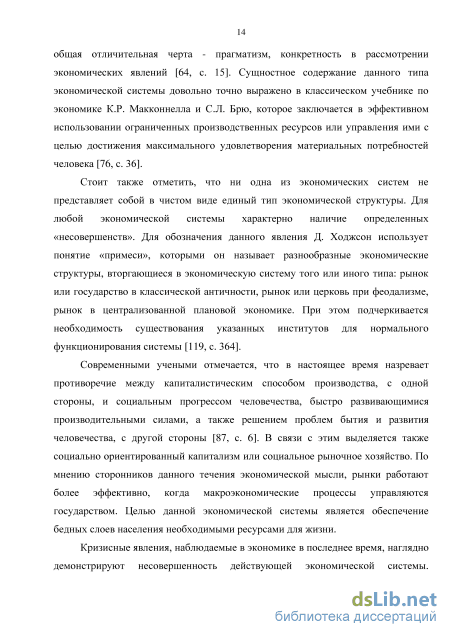 14

общая отличительная черта - прагматизм, конкретность в рассмотрении экономических явлений [64, с. 15]. Сущностное содержание данного типа экономической системы довольно точно выражено в классическом учебнике по экономике К.Р. Макконнелла и С.Л. Брю, которое заключается в эффективном использовании ограниченных производственных ресурсов или управления ими с целью достижения максимального удовлетворения материальных потребностей человека [76, с. 36].

Стоит также отметить, что ни одна из экономических систем не представляет собой в чистом виде единый тип экономической структуры. Для любой экономической системы характерно наличие определенных «несовершенств». Для обозначения данного явления Д. Ходжсон использует понятие «примеси», которыми он называет разнообразные экономические структуры, вторгающиеся в экономическую систему того или иного типа: рынок или государство в классической античности, рынок или церковь при феодализме, рынок в централизованной плановой экономике. При этом подчеркивается необходимость существования указанных институтов для нормального функционирования системы [119, с. 364].

Современными учеными отмечается, что в настоящее время назревает противоречие между капиталистическим способом производства, с одной стороны, и социальным прогрессом человечества, быстро развивающимися производительными силами, а также решением проблем бытия и развития человечества, с другой стороны [87, с. 6]. В связи с этим выделяется также социально ориентированный капитализм или социальное рыночное хозяйство. По мнению сторонников данного течения экономической мысли, рынки работают более эффективно, когда макроэкономические процессы управляются государством. Целью данной экономической системы является обеспечение бедных слоев населения необходимыми ресурсами для жизни.

Кризисные явления, наблюдаемые в экономике в последнее время, наглядно демонстрируют несовершенность действующей экономической системы.

dsLib.net
библиотека диссертаций